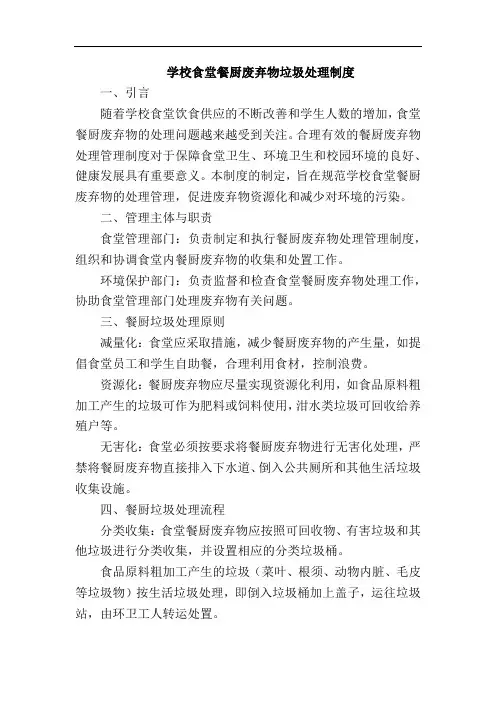 学校食堂餐厨废弃物垃圾处理制度

一、引言

随着学校食堂饮食供应的不断改善和学生人数的增加，食堂餐厨废弃物的处理问题越来越受到关注。合理有效的餐厨废弃物处理管理制度对于保障食堂卫生、环境卫生和校园环境的良好、健康发展具有重要意义。本制度的制定，旨在规范学校食堂餐厨废弃物的处理管理，促进废弃物资源化和减少对环境的污染。

二、管理主体与职责

食堂管理部门：负责制定和执行餐厨废弃物处理管理制度，组织和协调食堂内餐厨废弃物的收集和处置工作。

环境保护部门：负责监督和检查食堂餐厨废弃物处理工作，协助食堂管理部门处理废弃物有关问题。

三、餐厨垃圾处理原则

减量化：食堂应采取措施，减少餐厨废弃物的产生量，如提倡食堂员工和学生自助餐，合理利用食材，控制浪费。

资源化：餐厨废弃物应尽量实现资源化利用，如食品原料粗加工产生的垃圾可作为肥料或饲料使用，泔水类垃圾可回收给养殖户等。

无害化：食堂必须按要求将餐厨废弃物进行无害化处理，严禁将餐厨废弃物直接排入下水道、倒入公共厕所和其他生活垃圾收集设施。

四、餐厨垃圾处理流程

分类收集：食堂餐厨废弃物应按照可回收物、有害垃圾和其他垃圾进行分类收集，并设置相应的分类垃圾桶。

食品原料粗加工产生的垃圾（菜叶、根须、动物内脏、毛皮等垃圾物）按生活垃圾处理，即倒入垃圾桶加上盖子，运往垃圾站，由环卫工人转运处置。